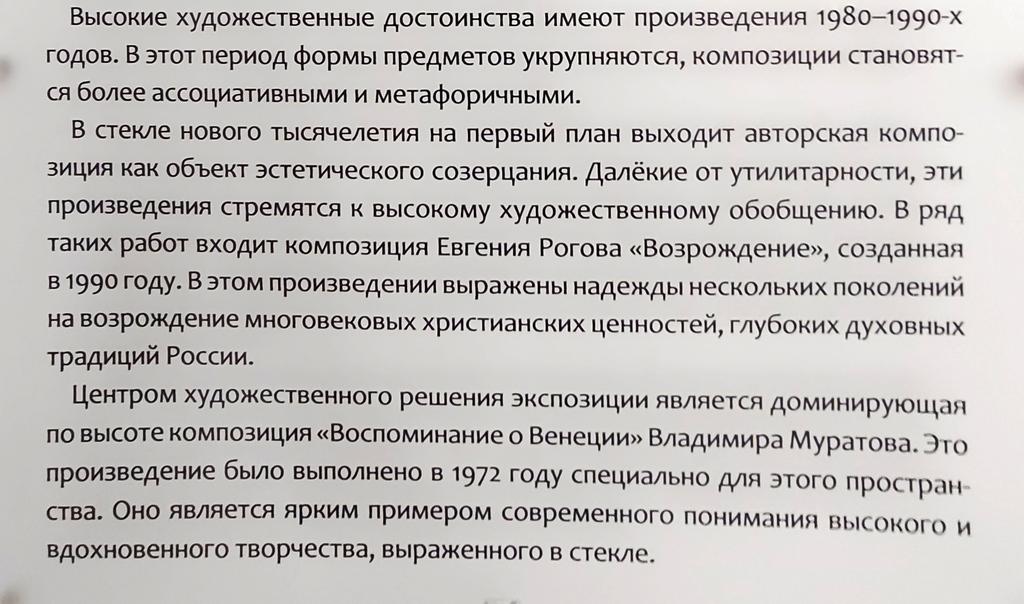 Высокие художественные достоинства имеют произведения 1980–1990-х годов. В этот период формы предметов укрупняются, композиции становятся более ассоциативными и метафоричными.

В стекле нового тысячелетия на первый план выходит авторская композиция как объект эстетического созерцания. Далёкие от утилитарности, эти произведения стремятся к высокому художественному обобщению. В ряд таких работ входит композиция Евгения Рогова «Возрождение», созданная в 1990 году. В этом произведении выражены надежды нескольких поколений на возрождение многовековых христианских ценностей, глубоких духовных традиций России.

Центром художественного решения экспозиции является доминирующая по высоте композиция «Воспоминание о Венеции» Владимира Муратова. Это произведение было выполнено в 1972 году специально для этого пространства. Оно является ярким примером современного понимания высокого и вдохновенного творчества, выраженного в стекле.